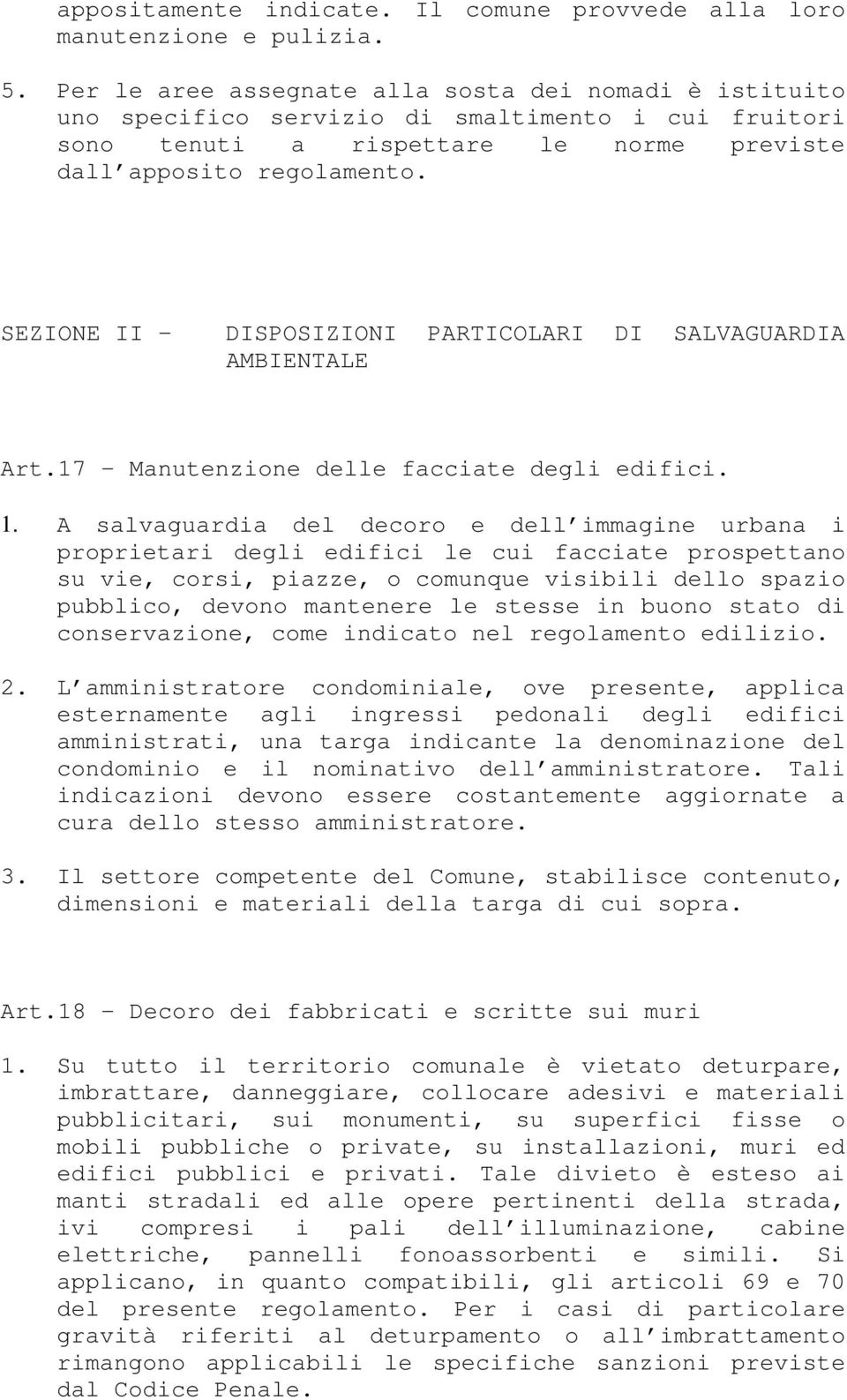 appositamente indicate. Il comune provvede alla loro manutenzione e pulizia.

5. Per le aree assegnate alla sosta dei nomadi è istituito uno specifico servizio di smaltimento i cui fruitori sono tenuti a rispettare le norme previste dall apposito regolamento.

SEZIONE II – DISPOSIZIONI PARTICOLARI DI SALVAGUARDIA AMBIENTALE

Art.17 – Manutenzione delle facciate degli edifici.

1. A salvaguardia del decoro e dell immagine urbana i proprietari degli edifici le cui facciate prospettano su vie, corsi, piazze, o comunque visibili dello spazio pubblico, devono mantenere le stesse in buono stato di conservazione, come indicato nel regolamento edilizio.

2. L amministratore condominiale, ove presente, applica esternamente agli ingressi pedonali degli edifici amministrati, una targa indicante la denominazione del condominio e il nominativo dell amministratore. Tali indicazioni devono essere costantemente aggiornate a cura dello stesso amministratore.

3. Il settore competente del Comune, stabilisce contenuto, dimensioni e materiali della targa di cui sopra.

Art.18 – Decoro dei fabbricati e scritte sui muri

1. Su tutto il territorio comunale è vietato deturpare, imbrattare, danneggiare, collocare adesivi e materiali pubblicitari, sui monumenti, su superfici fisse o mobili pubbliche o private, su installazioni, muri ed edifici pubblici e privati. Tale divieto è esteso ai manti stradali ed alle opere pertinenti della strada, ivi compresi i pali dell illuminazione, cabine elettriche, pannelli fonoassorbenti e simili. Si applicano, in quanto compatibili, gli articoli 69 e 70 del presente regolamento. Per i casi di particolare gravità riferiti al deturpamento o all imbrattamento rimangono applicabili le specifiche sanzioni previste dal Codice Penale.